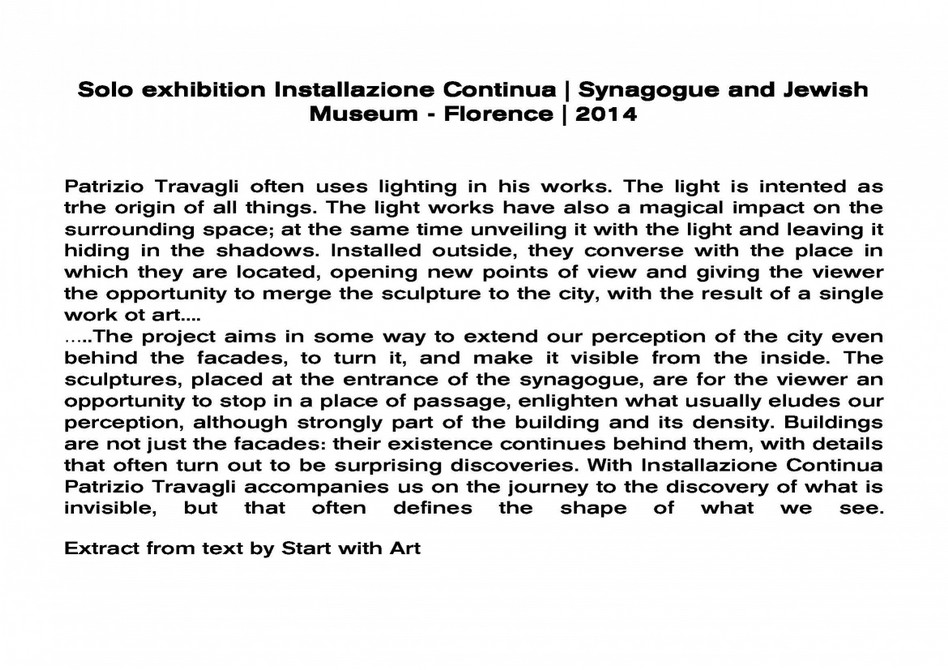 Solo exhibition Installazione Continua | Synagogue and Jewish Museum - Florence | 2014

Patrizio Travagli often uses lighting in his works. The light is intented as trhe origin of all things. The light works have also a magical impact on the surrounding space; at the same time unveiling it with the light and leaving it hiding in the shadows. Installed outside, they converse with the place in which they are located, opening new points of view and giving the viewer the opportunity to merge the sculpture to the city, with the result of a single work ot art....
.....The project aims in some way to extend our perception of the city even behind the facades, to turn it, and make it visible from the inside. The sculptures, placed at the entrance of the synagogue, are for the viewer an opportunity to stop in a place of passage, enlighten what usually eludes our perception, although strongly part of the building and its density. Buildings are not just the facades: their existence continues behind them, with details that often turn out to be surprising discoveries. With Installazione Continua Patrizio Travagli accompanies us on the journey to the discovery of what is invisible, but that often defines the shape of what we see.

Extract from text by Start with Art